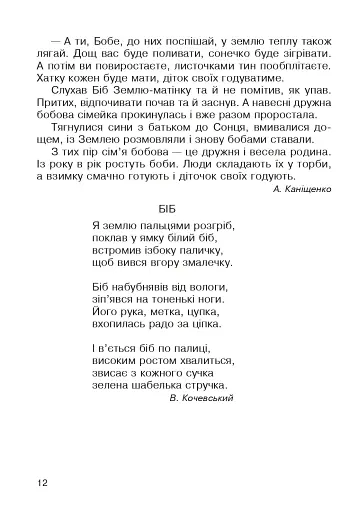 — А ти, Бобе, до них поспішай, у землю теплу також лягай. Дощ вас буде поливати, сонечко буде зігрівати. А потім ви повиростаєте, листочками тин пообплітаєте. Хатку кожен буде мати, діток своїх годуватиме.

Слухав Біб Землю-матінку та й не помітив, як упав. Притих, відпочивати почав та й заснув. А навесні дружна бобова сімейка прокинулась і вже разом проростала.

Тягнулися сини з батьком до Сонця, вмивалися дощем, із Землею розмовляли і знову бобами ставали.

З тих пір сім'я бобова — це дружня і весела родина. Із року в рік ростуть боби. Люди складають їх у торби, а взимку смачно готують і діточок своїх годують.

А. Каніщенко

БІБ

Я землю пальцями розгріб,
поклав у ямку білий біб,
встромив ізбоку паличку,
щоб вився вгору змалечку.

Біб набубнявів від вологи,
зіп'явся на тоненькі ноги.
Його рука, метка, цупка,
вхопилась радо за ціпка.

І в'ється біб по палиці,
високим ростом хвалиться,
звисає з кожного сучка
зелена шабелька стручка.

В. Кочевський

12